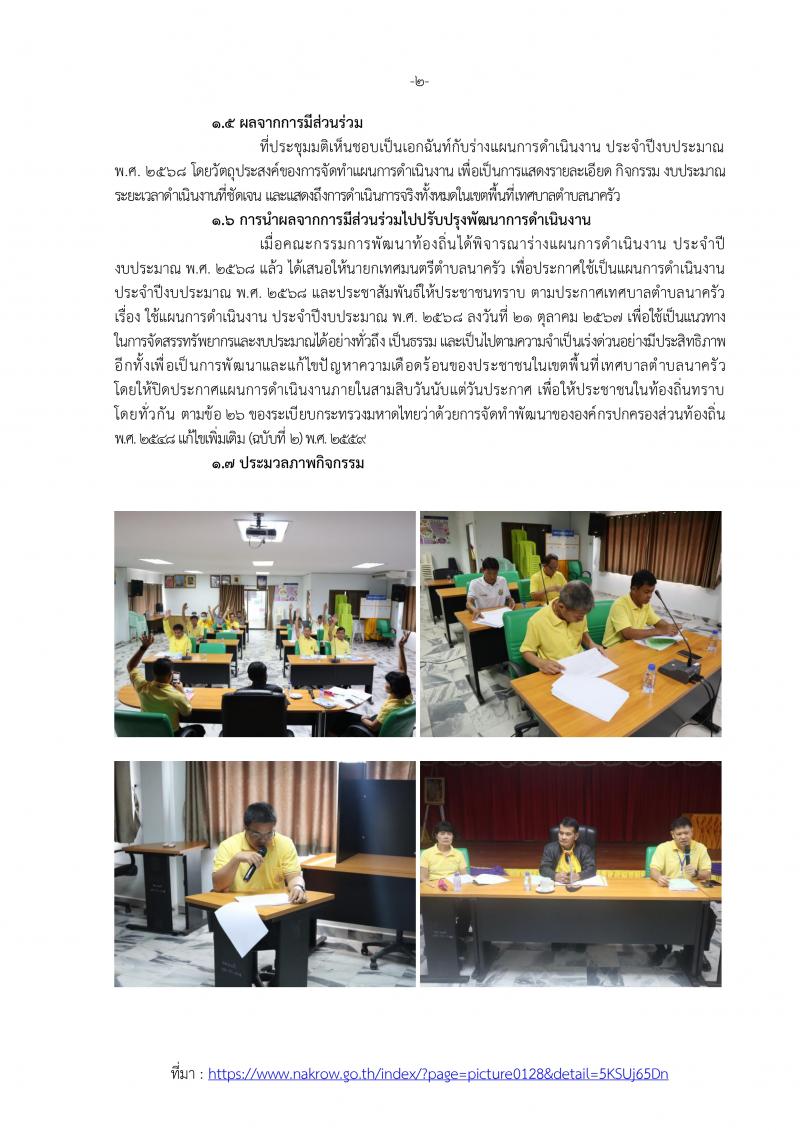 -๒-

๑.๕ ผลจากการมีส่วนร่วม

ที่ประชุมมติเห็นชอบเป็นเอกฉันท์กับร่างแผนการดำเนินงาน ประจำปีงบประมาณ พ.ศ. ๒๕๖๘ โดยวัตถุประสงค์ของการจัดทำแผนการดำเนินงาน เพื่อเป็นการแสดงรายละเอียด กิจกรรม งบประมาณ ระยะเวลาดำเนินงานที่ชัดเจน และแสดงถึงการดำเนินการจริงทั้งหมดในเขตพื้นที่เทศบาลตำบลนาครัว

๑.๖ การนำผลจากการมีส่วนร่วมไปปรับปรุงพัฒนาการดำเนินงาน

เมื่อคณะกรรมการพัฒนาท้องถิ่นได้พิจารณาร่างแผนการดำเนินงาน ประจำปีงบประมาณ พ.ศ. ๒๕๖๘ แล้ว ได้เสนอให้นายกเทศมนตรีตำบลนาครัว เพื่อประกาศใช้เป็นแผนการดำเนินงาน ประจำปีงบประมาณ พ.ศ. ๒๕๖๘ และประชาสัมพันธ์ให้ประชาชนทราบ ตามประกาศเทศบาลตำบลนาครัว เรื่อง ใช้แผนการดำเนินงาน ประจำปีงบประมาณ พ.ศ. ๒๕๖๘ ลงวันที่ ๒๑ ตุลาคม ๒๕๖๗ เพื่อใช้เป็นแนวทางในการจัดสรรทรัพยากรและงบประมาณได้อย่างทั่วถึง เป็นธรรม และเป็นไปตามความจำเป็นเร่งด่วนอย่างมีประสิทธิภาพ อีกทั้งเพื่อเป็นการพัฒนาและแก้ไขปัญหาความเดือดร้อนของประชาชนในเขตพื้นที่เทศบาลตำบลนาครัว โดยให้ปิดประกาศแผนการดำเนินงานภายในสามสิบวันนับแต่วันประกาศ เพื่อให้ประชาชนในท้องถิ่นทราบโดยทั่วกัน ตามข้อ ๒๖ ของระเบียบกระทรวงมหาดไทยว่าด้วยการจัดทำพัฒนาขององค์กรปกครองส่วนท้องถิ่น พ.ศ. ๒๕๔๘ แก้ไขเพิ่มเติม (ฉบับที่ ๒) พ.ศ. ๒๕๕๙

๑.๗ ประมวลภาพกิจกรรม

ที่มา : https://www.nakrow.go.th/index/?page=picture0128&detail=5KSUj65Dn